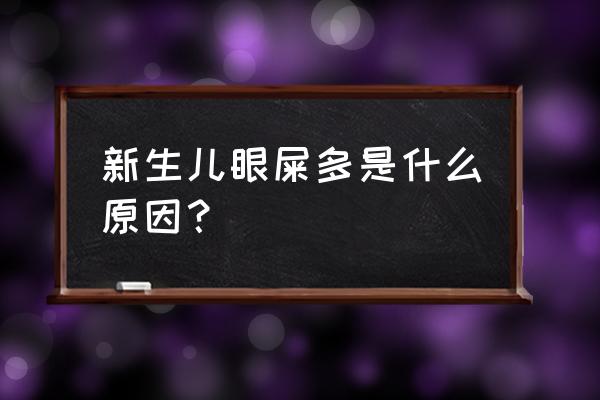 新生儿眼屎多是什么原因？